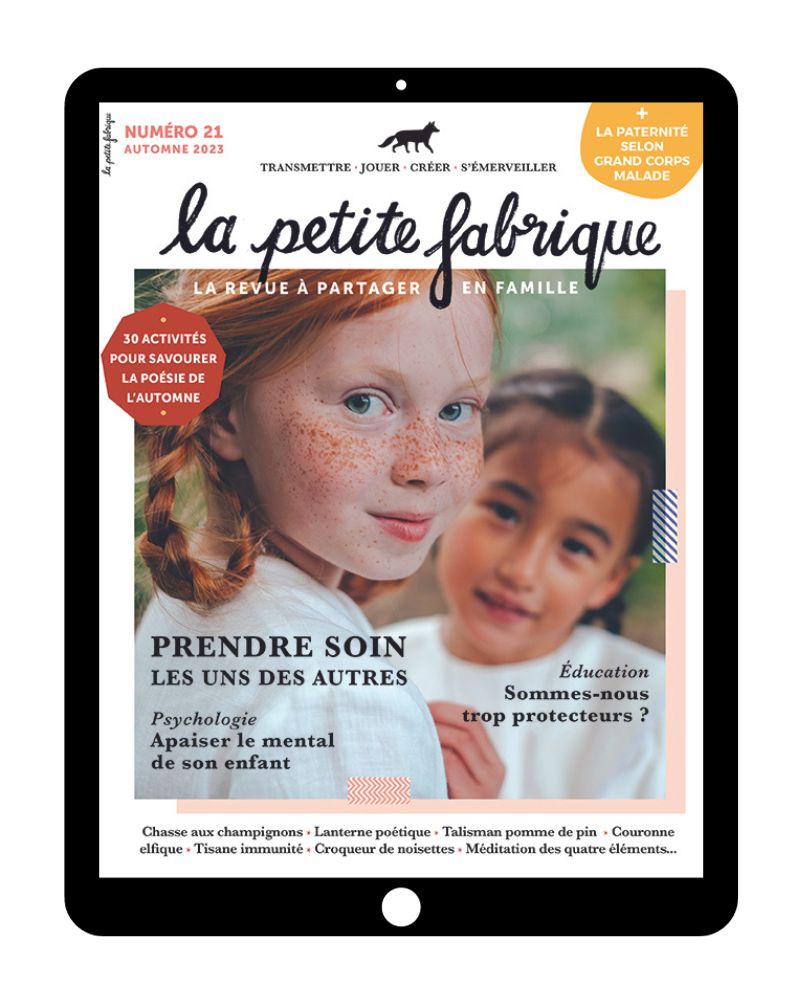 la petite fabrique

NUMÉRO 21
AUTOMNE 2023

TRANSMETTRE · JOUER · CRÉER · S'ÉMERVEILLER

+
LA PATERNITÉ SELON GRAND CORPS MALADE

la petite fabrique

LA REVUE À PARTAGER EN FAMILLE

30 ACTIVITÉS POUR SAVOURER LA POÉSIE DE L'AUTOMNE

PRENDRE SOIN
LES UNS DES AUTRES

Psychologie
Apaiser le mental de son enfant

Éducation
Sommes-nous trop protecteurs ?

Chasse aux champignons • Lanterne poétique • Talisman pomme de pin • Couronne elfique • Tisane immunité • Croqueur de noisettes • Méditation des quatre éléments...